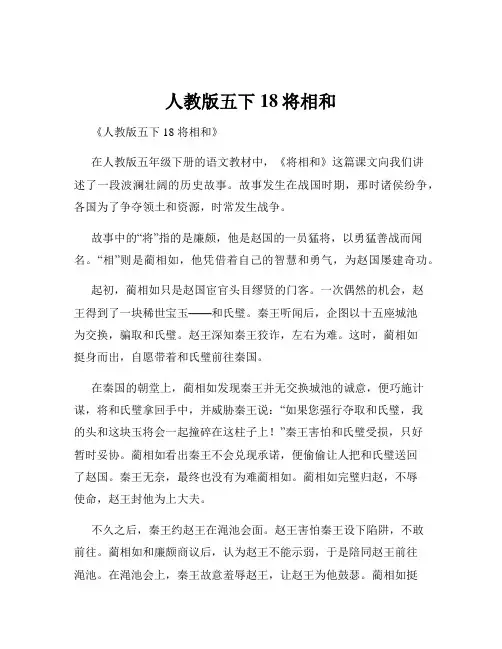 人教版五下 18 将相和

《人教版五下 18 将相和》

在人教版五年级下册的语文教材中，《将相和》这篇课文向我们讲述了一段波澜壮阔的历史故事。故事发生在战国时期，那时诸侯纷争，各国为了争夺领土和资源，时常发生战争。

故事中的“将”指的是廉颇，他是赵国的一员猛将，以勇猛善战而闻名。“相”则是蔺相如，他凭借着自己的智慧和勇气，为赵国屡建奇功。

起初，蔺相如只是赵国宦官头目缪贤的门客。一次偶然的机会，赵王得到了一块稀世宝玉——和氏璧。秦王听闻后，企图以十五座城池为交换，骗取和氏璧。赵王深知秦王狡诈，左右为难。这时，蔺相如挺身而出，自愿带着和氏璧前往秦国。

在秦国的朝堂上，蔺相如发现秦王并无交换城池的诚意，便巧施计谋，将和氏璧拿回手中，并威胁秦王说：“如果您强行夺取和氏璧，我的头和这块玉将会一起撞碎在这柱子上！”秦王害怕和氏璧受损，只好暂时妥协。蔺相如看出秦王不会兑现承诺，便偷偷让人把和氏璧送回了赵国。秦王无奈，最终也没有为难蔺相如。蔺相如完璧归赵，不辱使命，赵王封他为上大夫。

不久之后，秦王约赵王在渑池会面。赵王害怕秦王设下陷阱，不敢前往。蔺相如和廉颇商议后，认为赵王不能示弱，于是陪同赵王前往渑池。在渑池会上，秦王故意羞辱赵王，让赵王为他鼓瑟。蔺相如挺